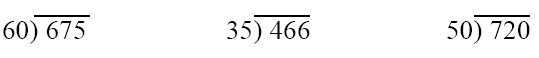 $60\overline{)675}$ $35\overline{)466}$ $50\overline{)720}$